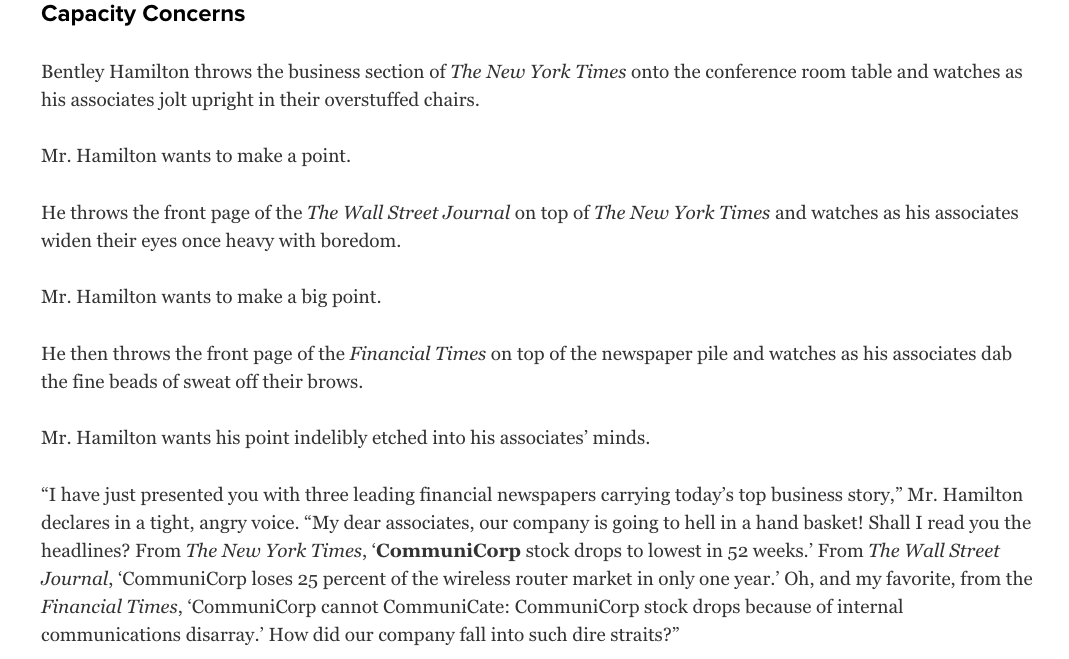 Capacity Concerns

Bentley Hamilton throws the business section of The New York Times onto the conference room table and watches as his associates jolt upright in their overstuffed chairs.

Mr. Hamilton wants to make a point.

He throws the front page of the The Wall Street Journal on top of The New York Times and watches as his associates widen their eyes once heavy with boredom.

Mr. Hamilton wants to make a big point.

He then throws the front page of the Financial Times on top of the newspaper pile and watches as his associates dab the fine beads of sweat off their brows.

Mr. Hamilton wants his point indelibly etched into his associates' minds.

"I have just presented you with three leading financial newspapers carrying today's top business story," Mr. Hamilton declares in a tight, angry voice. "My dear associates, our company is going to hell in a hand basket! Shall I read you the headlines? From The New York Times, 'CommuniCorp stock drops to lowest in 52 weeks.' From The Wall Street Journal, 'CommuniCorp loses 25 percent of the wireless router market in only one year.' Oh, and my favorite, from the Financial Times, 'CommuniCorp cannot CommuniCate: CommuniCorp stock drops because of internal communications disarray.' How did our company fall into such dire straits?"